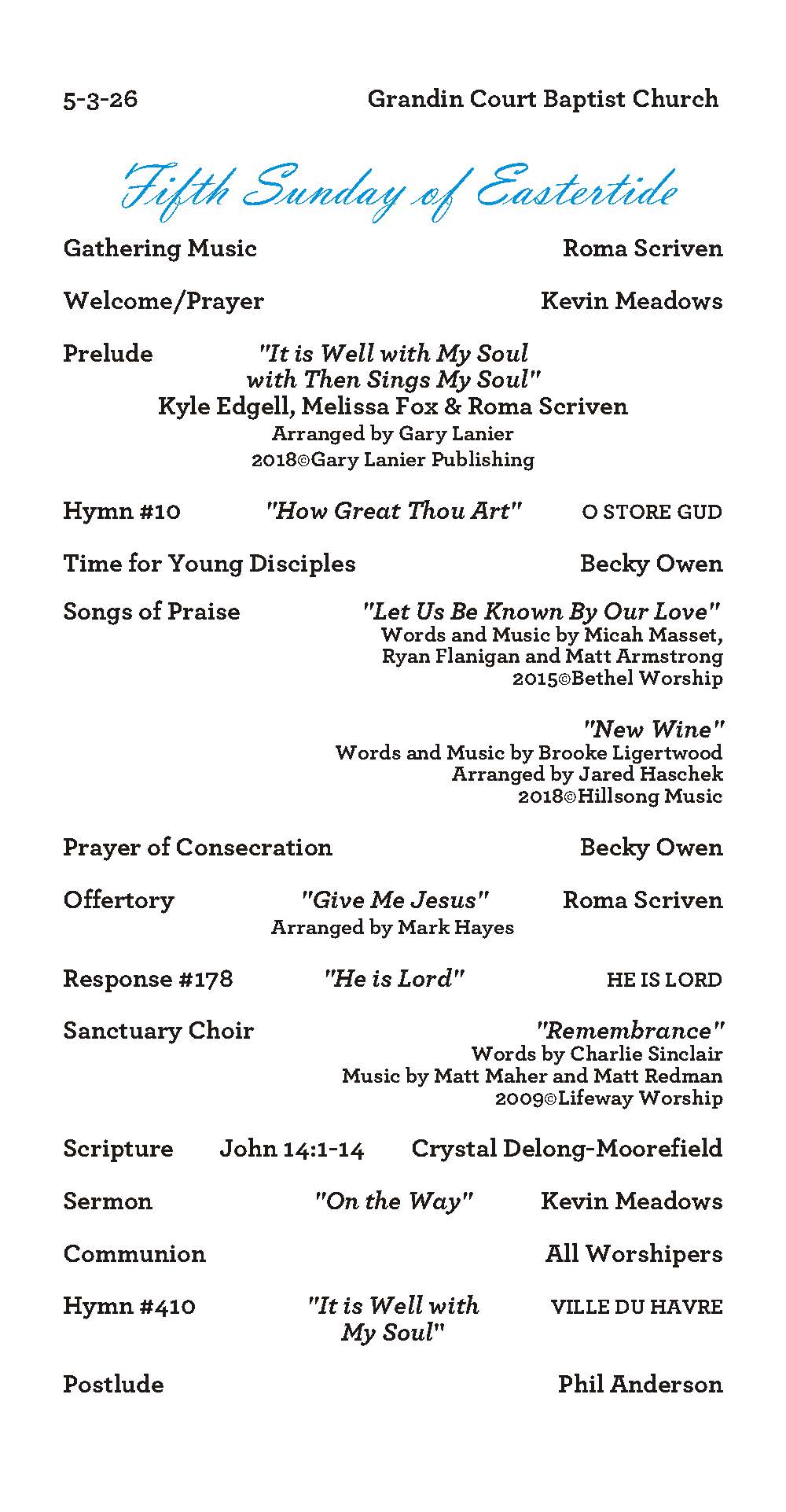 5-3-26 Grandin Court Baptist Church

Fifth Sunday of Eastertide

Gathering Music Roma Scriven

Welcome/Prayer Kevin Meadows

Prelude "It is Well with My Soul with Then Sings My Soul"
Kyle Edgell, Melissa Fox & Roma Scriven
Arranged by Gary Lanier
2018©Gary Lanier Publishing

Hymn #10 "How Great Thou Art" O STORE GUD

Time for Young Disciples Becky Owen

Songs of Praise "Let Us Be Known By Our Love"
Words and Music by Micah Masset, Ryan Flanigan and Matt Armstrong
2015©Bethel Worship

"New Wine"
Words and Music by Brooke Ligertwood
Arranged by Jared Haschek
2018©Hillsong Music

Prayer of Consecration Becky Owen

Offertory "Give Me Jesus" Roma Scriven
Arranged by Mark Hayes

Response #178 "He is Lord" HE IS LORD

Sanctuary Choir "Remembrance"
Words by Charlie Sinclair
Music by Matt Maher and Matt Redman
2009©Lifeway Worship

Scripture John 14:1-14 Crystal Delong-Moorefield

Sermon "On the Way" Kevin Meadows

Communion All Worshipers

Hymn #410 "It is Well with My Soul" VILLE DU HAVRE

Postlude Phil Anderson